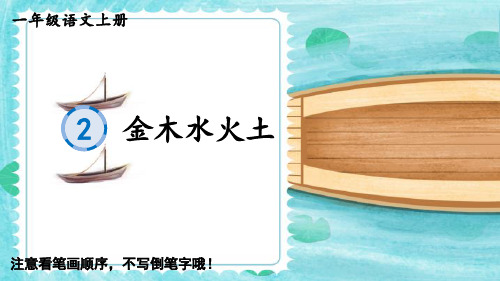 一年级语文上册

2 金木水火土

注意看笔画顺序，不写倒笔字哦！